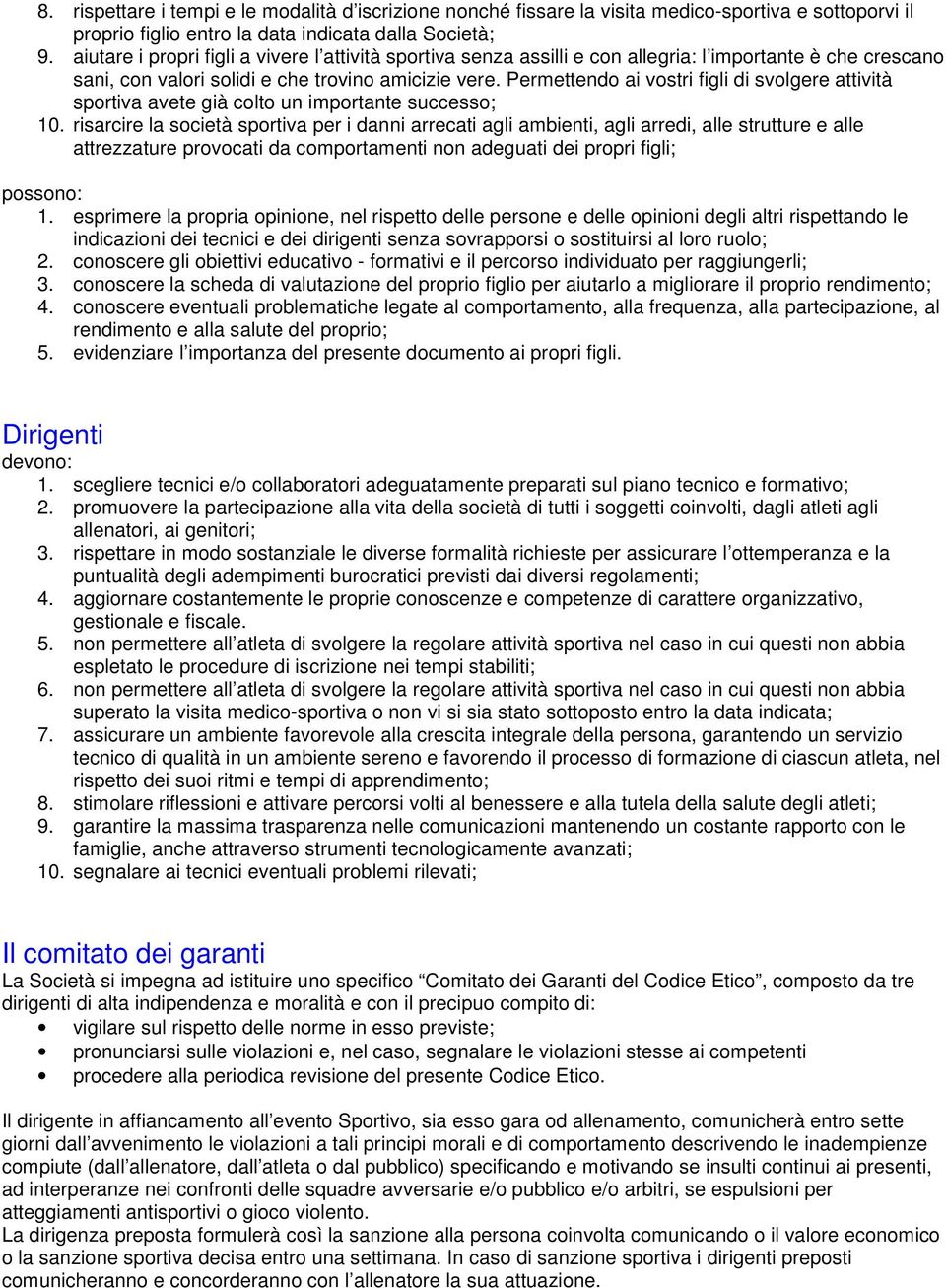 8. rispettare i tempi e le modalità d'iscrizione nonché fissare la visita medico-sportiva e sottoporvi il proprio figlio entro la data indicata dalla Società;
9. aiutare i propri figli a vivere l'attività sportiva senza assilli e con allegria: l'importante è che crescano sani, con valori solidi e che trovino amicizie vere. Permettendo ai vostri figli di svolgere attività sportiva avete già colto un importante successo;
10. risarcire la società sportiva per i danni arrecati agli ambienti, agli arredi, alle strutture e alle attrezzature provocati da comportamenti non adeguati dei propri figli;

possono:
1. esprimere la propria opinione, nel rispetto delle persone e delle opinioni degli altri rispettando le indicazioni dei tecnici e dei dirigenti senza sovrapporsi o sostituirsi al loro ruolo;
2. conoscere gli obiettivi educativo - formativi e il percorso individuato per raggiungerli;
3. conoscere la scheda di valutazione del proprio figlio per aiutarlo a migliorare il proprio rendimento;
4. conoscere eventuali problematiche legate al comportamento, alla frequenza, alla partecipazione, al rendimento e alla salute del proprio;
5. evidenziare l'importanza del presente documento ai propri figli.

Dirigenti
devono:
1. scegliere tecnici e/o collaboratori adeguatamente preparati sul piano tecnico e formativo;
2. promuovere la partecipazione alla vita della società di tutti i soggetti coinvolti, dagli atleti agli allenatori, ai genitori;
3. rispettare in modo sostanziale le diverse formalità richieste per assicurare l'ottemperanza e la puntualità degli adempimenti burocratici previsti dai diversi regolamenti;
4. aggiornare costantemente le proprie conoscenze e competenze di carattere organizzativo, gestionale e fiscale.
5. non permettere all'atleta di svolgere la regolare attività sportiva nel caso in cui questi non abbia espletato le procedure di iscrizione nei tempi stabiliti;
6. non permettere all'atleta di svolgere la regolare attività sportiva nel caso in cui questi non abbia superato la visita medico-sportiva o non vi si sia stato sottoposto entro la data indicata;
7. assicurare un ambiente favorevole alla crescita integrale della persona, garantendo un servizio tecnico di qualità in un ambiente sereno e favorendo il processo di formazione di ciascun atleta, nel rispetto dei suoi ritmi e tempi di apprendimento;
8. stimolare riflessioni e attivare percorsi volti al benessere e alla tutela della salute degli atleti;
9. garantire la massima trasparenza nelle comunicazioni mantenendo un costante rapporto con le famiglie, anche attraverso strumenti tecnologicamente avanzati;
10. segnalare ai tecnici eventuali problemi rilevati;

Il comitato dei garanti
La Società si impegna ad istituire uno specifico "Comitato dei Garanti del Codice Etico", composto da tre dirigenti di alta indipendenza e moralità e con il precipuo compito di:
• vigilare sul rispetto delle norme in esso previste;
• pronunciarsi sulle violazioni e, nel caso, segnalare le violazioni stesse ai competenti
• procedere alla periodica revisione del presente Codice Etico.

Il dirigente in affiancamento all'evento Sportivo, sia esso gara od allenamento, comunicherà entro sette giorni dall'avvenimento le violazioni a tali principi morali e di comportamento descrivendo le inadempienze compiute (dall'allenatore, dall'atleta o dal pubblico) specificando e motivando se insulti continui ai presenti, ad interperanze nei confronti delle squadre avversarie e/o pubblico e/o arbitri, se espulsioni per atteggiamenti antisportivi o gioco violento.
La dirigenza preposta formulerà così la sanzione alla persona coinvolta comunicando o il valore economico o la sanzione sportiva decisa entro una settimana. In caso di sanzione sportiva i dirigenti preposti comunicheranno e concorderanno con l'allenatore la sua attuazione.